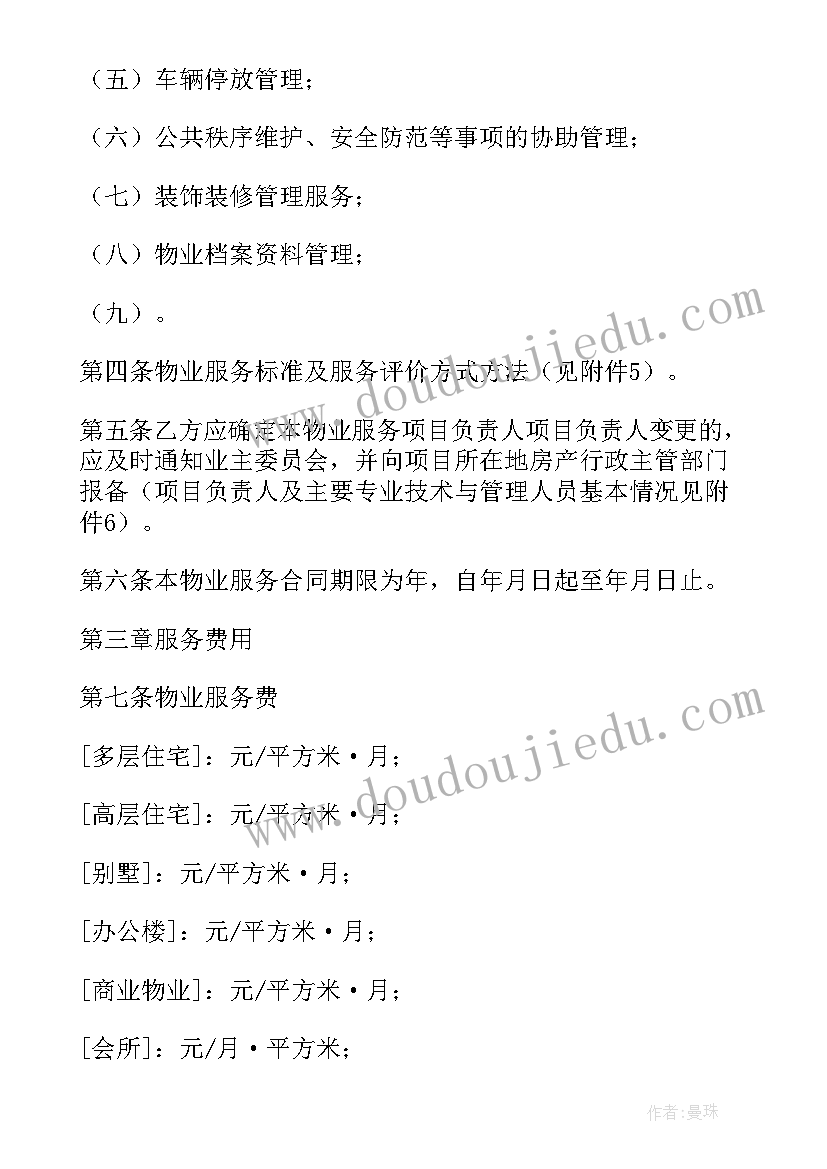 （五）车辆停放管理；

（六）公共秩序维护、安全防范等事项的协助管理；

（七）装饰装修管理服务；

（八）物业档案资料管理；

（九）。

第四条物业服务标准及服务评价方式方法（见附件5）。

第五条乙方应确定本物业服务项目负责人项目负责人变更的，应及时通知业主委员会，并向项目所在地房产行政主管部门报备（项目负责人及主要专业技术与管理人员基本情况见附件6）。

第六条本物业服务合同期限为年，自年月日起至年月日止。

第三章服务费用

第七条物业服务费

[多层住宅]：元/平方米·月；

[高层住宅]：元/平方米·月；

[别墅]：元/平方米·月；

[办公楼]：元/平方米·月；

[商业物业]：元/平方米·月；

[会所]：元/月·平方米；

www.doudoujiedu.com

www.doudoujiedu.com

作者:曼珠